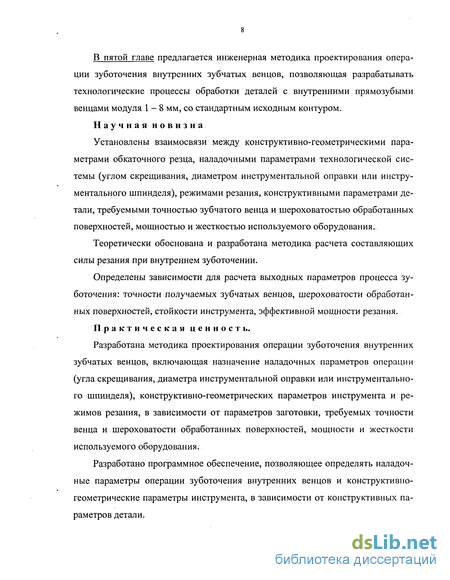 8

В пятой главе предлагается инженерная методика проектирования операции зуботочения внутренних зубчатых венцов, позволяющая разрабатывать технологические процессы обработки деталей с внутренними прямозубыми венцами модуля 1 – 8 мм, со стандартным исходным контуром.

Научная новизна

Установлены взаимосвязи между конструктивно-геометрическими параметрами обкаточного резца, наладочными параметрами технологической системы (углом скрещивания, диаметром инструментальной оправки или инструментального шпинделя), режимами резания, конструктивными параметрами детали, требуемыми точностью зубчатого венца и шероховатостью обработанных поверхностей, мощностью и жесткостью используемого оборудования.

Теоретически обоснована и разработана методика расчета составляющих силы резания при внутреннем зуботочении.

Определены зависимости для расчета выходных параметров процесса зуботочения: точности получаемых зубчатых венцов, шероховатости обработанных поверхностей, стойкости инструмента, эффективной мощности резания.

Практическая ценность.

Разработана методика проектирования операции зуботочения внутренних зубчатых венцов, включающая назначение наладочных параметров операции (угла скрещивания, диаметра инструментальной оправки или инструментального шпинделя), конструктивно-геометрических параметров инструмента и режимов резания, в зависимости от параметров заготовки, требуемых точности венца и шероховатости обработанных поверхностей, мощности и жесткости используемого оборудования.

Разработано программное обеспечение, позволяющее определять наладочные параметры операции зуботочения внутренних венцов и конструктивно-геометрические параметры инструмента, в зависимости от конструктивных параметров детали.

dsLib.net
библиотека диссертаций